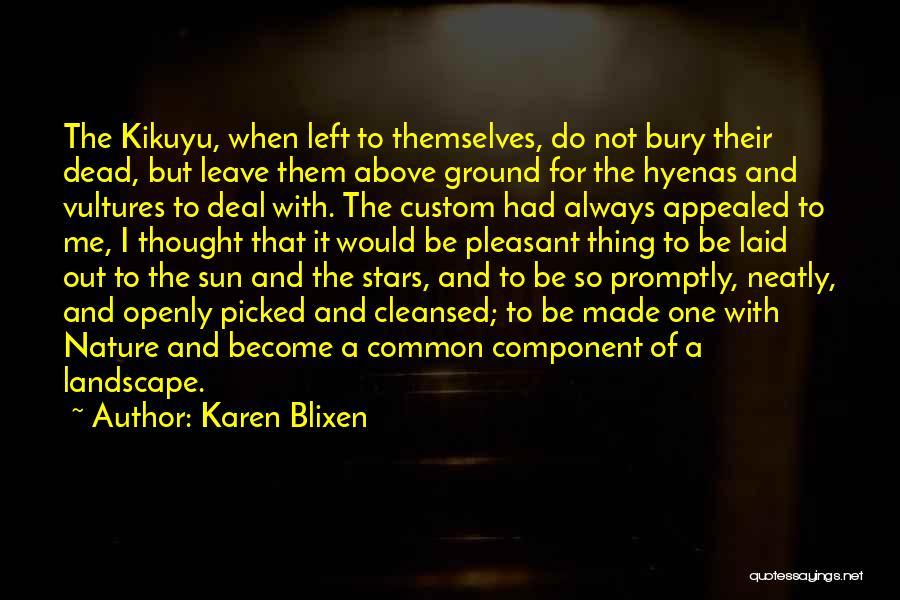 The Kikuyu, when left to themselves, do not bury their dead, but leave them above ground for the hyenas and vultures to deal with. The custom had always appealed to me, I thought that it would be pleasant thing to be laid out to the sun and the stars, and to be so promptly, neatly, and openly picked and cleansed; to be made one with Nature and become a common component of a landscape.

~ Author: Karen Blixen

quotessayings.net